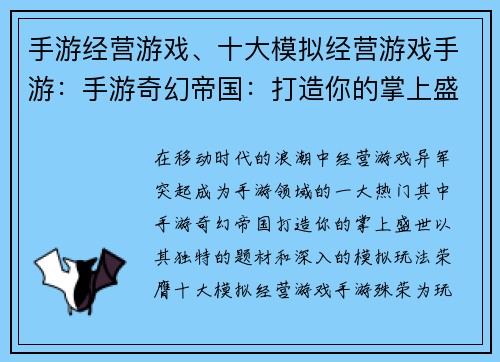 手游经营游戏、十大模拟经营游戏手游：手游奇幻帝国：打造你的掌上盛

在移动时代的浪潮中经营游戏异军突起成为手游领域的一大热门其中手游奇幻帝国打造你的掌上盛世以其独特的题材和深入的模拟玩法荣膺十大模拟经营游戏手游殊荣为玩